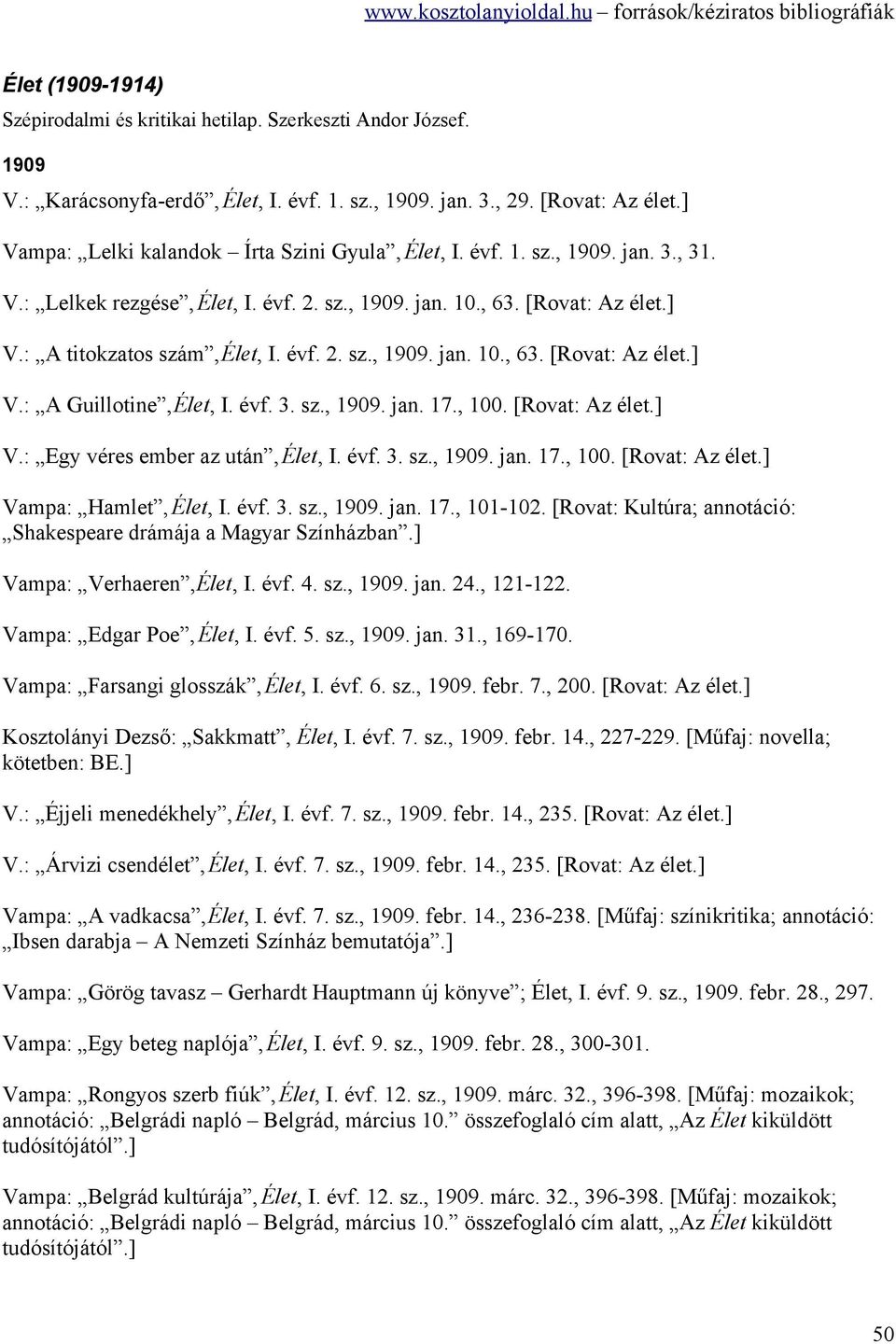 www.kosztolanyioldal.hu – források/kéziratos bibliográfiák

Élet (1909-1914)

Szépirodalmi és kritikai hetilap. Szerkeszti Andor József.

1909

V.: „Karácsonyfa-erdő”, Élet, I. évf. 1. sz., 1909. jan. 3., 29. [Rovat: Az élet.]

Vampa: „Lelki kalandok – Írta Szini Gyula”, Élet, I. évf. 1. sz., 1909. jan. 3., 31.

V.: „Lelkek rezgése”, Élet, I. évf. 2. sz., 1909. jan. 10., 63. [Rovat: Az élet.]

V.: „A titokzatos szám”, Élet, I. évf. 2. sz., 1909. jan. 10., 63. [Rovat: Az élet.]

V.: „A Guillotine”, Élet, I. évf. 3. sz., 1909. jan. 17., 100. [Rovat: Az élet.]

V.: „Egy véres ember az után”, Élet, I. évf. 3. sz., 1909. jan. 17., 100. [Rovat: Az élet.]

Vampa: „Hamlet”, Élet, I. évf. 3. sz., 1909. jan. 17., 101-102. [Rovat: Kultúra; annotáció: „Shakespeare drámája a Magyar Színházban”.]

Vampa: „Verhaeren”, Élet, I. évf. 4. sz., 1909. jan. 24., 121-122.

Vampa: „Edgar Poe”, Élet, I. évf. 5. sz., 1909. jan. 31., 169-170.

Vampa: „Farsangi glosszák”, Élet, I. évf. 6. sz., 1909. febr. 7., 200. [Rovat: Az élet.]

Kosztolányi Dezső: „Sakkmatt”, Élet, I. évf. 7. sz., 1909. febr. 14., 227-229. [Műfaj: novella; kötetben: BE.]

V.: „Éjjeli menedékhely”, Élet, I. évf. 7. sz., 1909. febr. 14., 235. [Rovat: Az élet.]

V.: „Árvizi csendélet”, Élet, I. évf. 7. sz., 1909. febr. 14., 235. [Rovat: Az élet.]

Vampa: „A vadkacsa”, Élet, I. évf. 7. sz., 1909. febr. 14., 236-238. [Műfaj: színikritika; annotáció: „Ibsen darabja – A Nemzeti Színház bemutatója”.]

Vampa: „Görög tavasz – Gerhardt Hauptmann új könyve”; Élet, I. évf. 9. sz., 1909. febr. 28., 297.

Vampa: „Egy beteg naplója”, Élet, I. évf. 9. sz., 1909. febr. 28., 300-301.

Vampa: „Rongyos szerb fiúk”, Élet, I. évf. 12. sz., 1909. márc. 32., 396-398. [Műfaj: mozaikok; annotáció: „Belgrádi napló – Belgrád, március 10.” összefoglaló cím alatt, „Az Élet kiküldött tudósítójától”.]

Vampa: „Belgrád kultúrája”, Élet, I. évf. 12. sz., 1909. márc. 32., 396-398. [Műfaj: mozaikok; annotáció: „Belgrádi napló – Belgrád, március 10.” összefoglaló cím alatt, „Az Élet kiküldött tudósítójától”.]

50